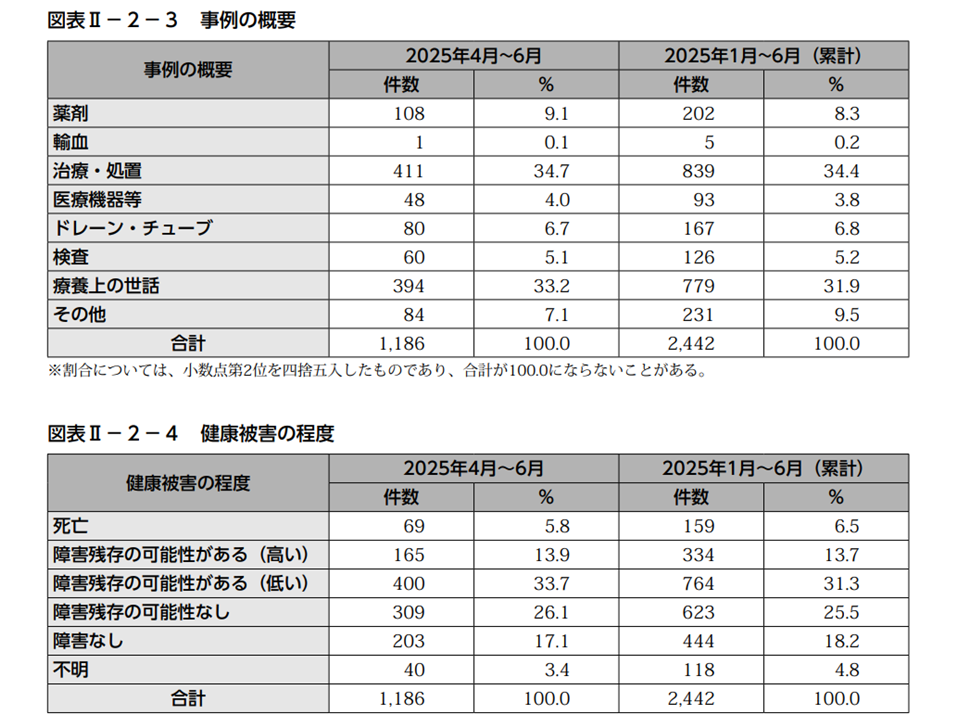 図表Ⅱ－２－３　事例の概要

| 事例の概要 | 2025年4月～6月 件数 | 2025年4月～6月 % | 2025年1月～6月（累計） 件数 | 2025年1月～6月（累計） % |
|---|---|---|---|---|
| 薬剤 | 108 | 9.1 | 202 | 8.3 |
| 輸血 | 1 | 0.1 | 5 | 0.2 |
| 治療・処置 | 411 | 34.7 | 839 | 34.4 |
| 医療機器等 | 48 | 4.0 | 93 | 3.8 |
| ドレーン・チューブ | 80 | 6.7 | 167 | 6.8 |
| 検査 | 60 | 5.1 | 126 | 5.2 |
| 療養上の世話 | 394 | 33.2 | 779 | 31.9 |
| その他 | 84 | 7.1 | 231 | 9.5 |
| 合計 | 1,186 | 100.0 | 2,442 | 100.0 |

※割合については、小数点第2位を四捨五入したものであり、合計が100.0にならないことがある。

図表Ⅱ－２－４　健康被害の程度

| 健康被害の程度 | 2025年4月～6月 件数 | 2025年4月～6月 % | 2025年1月～6月（累計） 件数 | 2025年1月～6月（累計） % |
|---|---|---|---|---|
| 死亡 | 69 | 5.8 | 159 | 6.5 |
| 障害残存の可能性がある（高い） | 165 | 13.9 | 334 | 13.7 |
| 障害残存の可能性がある（低い） | 400 | 33.7 | 764 | 31.3 |
| 障害残存の可能性なし | 309 | 26.1 | 623 | 25.5 |
| 障害なし | 203 | 17.1 | 444 | 18.2 |
| 不明 | 40 | 3.4 | 118 | 4.8 |
| 合計 | 1,186 | 100.0 | 2,442 | 100.0 |